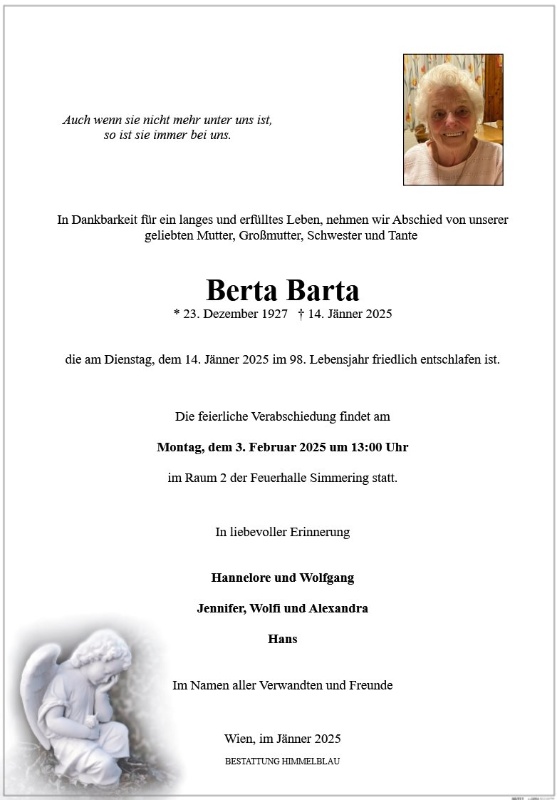 Auch wenn sie nicht mehr unter uns ist,
so ist sie immer bei uns.

In Dankbarkeit für ein langes und erfülltes Leben, nehmen wir Abschied von unserer geliebten Mutter, Großmutter, Schwester und Tante

Berta Barta

* 23. Dezember 1927 † 14. Jänner 2025

die am Dienstag, dem 14. Jänner 2025 im 98. Lebensjahr friedlich entschlafen ist.

Die feierliche Verabschiedung findet am

Montag, dem 3. Februar 2025 um 13:00 Uhr

im Raum 2 der Feuerhalle Simmering statt.

In liebevoller Erinnerung

Hannelore und Wolfgang

Jennifer, Wolfi und Alexandra

Hans

Im Namen aller Verwandten und Freunde

Wien, im Jänner 2025

BESTATTUNG HIMMELBLAU